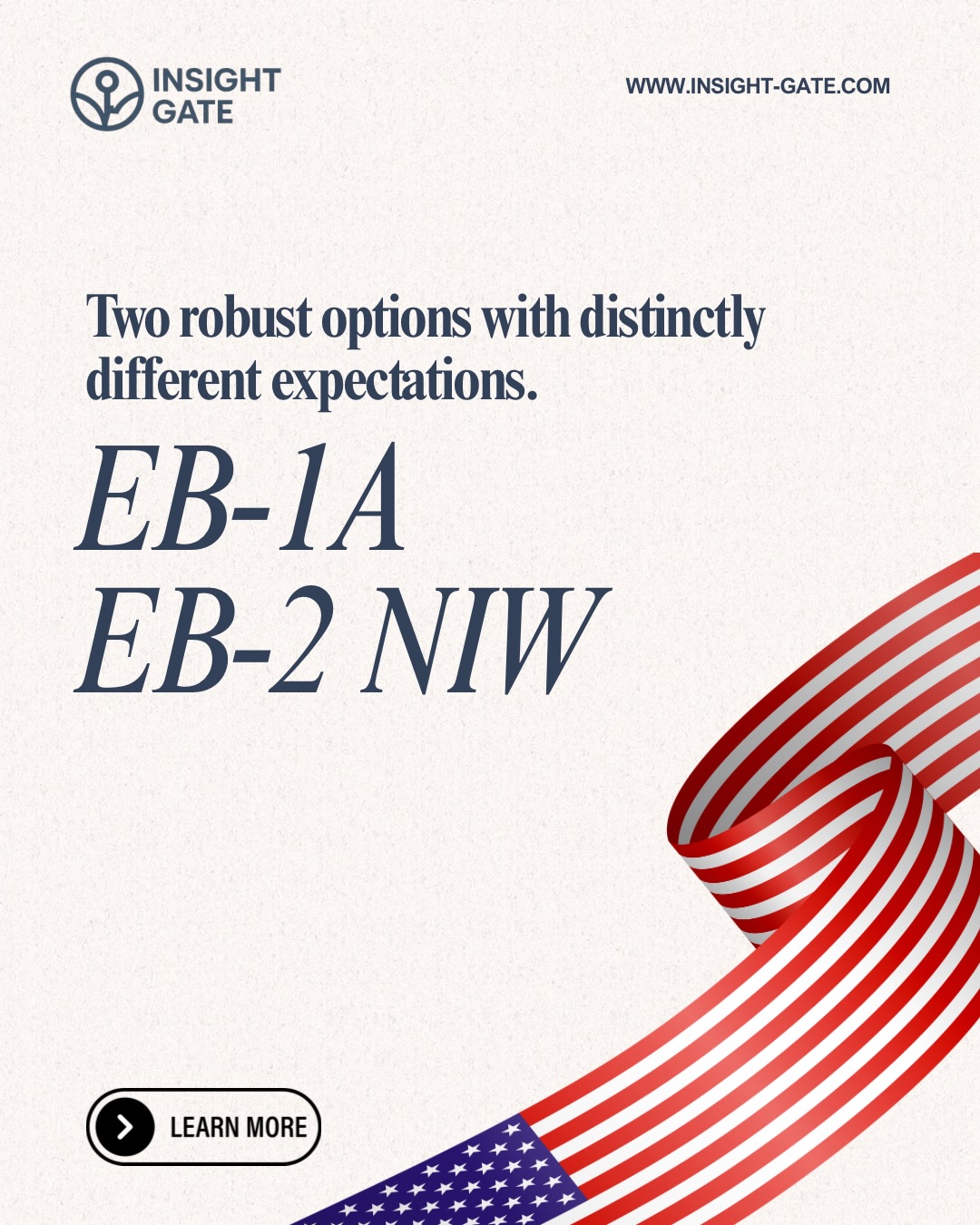 INSIGHT GATE

WWW.INSIGHT-GATE.COM

Two robust options with distinctly different expectations.

EB-1A
EB-2 NIW

LEARN MORE